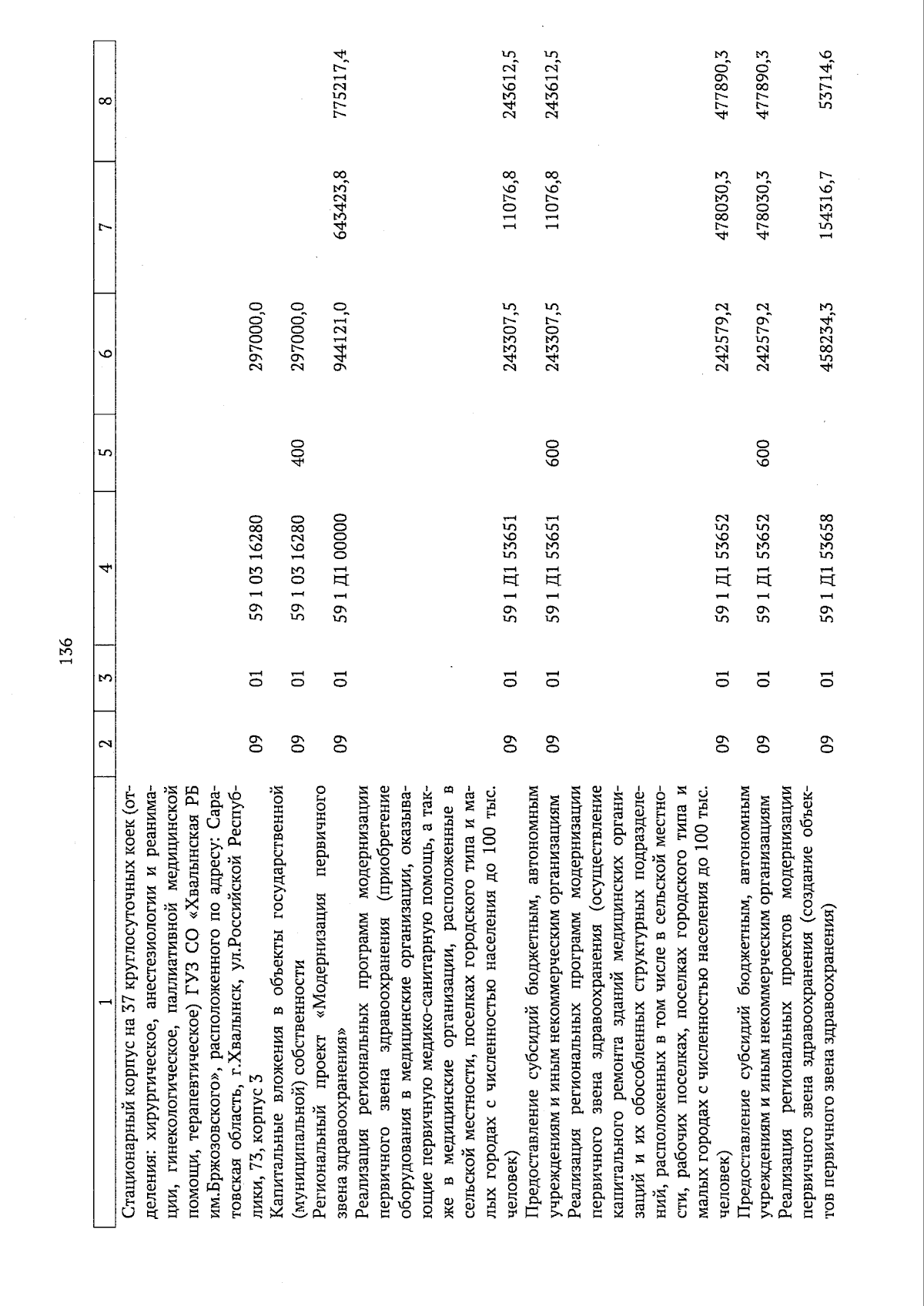 136

| 1 | 2 | 3 | 4 | 5 | 6 | 7 | 8 |
|---|---|---|---|---|---|---|---|
| Стационарный корпус на 37 круглосуточных коек (отделения: хирургическое, анестезиологии и реанимации, гинекологическое, паллиативной медицинской помощи, терапевтическое) ГУЗ СО «Хвалынская РБ им.Бржозовского», расположенного по адресу: Саратовская область, г.Хвалынск, ул.Российской Республики, 73, корпус 3 | 09 | 01 | 59 1 03 16280 |  | 297000,0 |  |  |
| Капитальные вложения в объекты государственной (муниципальной) собственности | 09 | 01 | 59 1 03 16280 | 400 | 297000,0 |  |  |
| Региональный проект «Модернизация первичного звена здравоохранения» | 09 | 01 | 59 1 Д1 00000 |  | 944121,0 | 643423,8 | 775217,4 |
| Реализация региональных программ модернизации первичного звена здравоохранения (приобретение оборудования в медицинские организации, оказывающие первичную медико-санитарную помощь, а также в медицинские организации, расположенные в сельской местности, поселках городского типа и малых городах с численностью населения до 100 тыс. человек) | 09 | 01 | 59 1 Д1 53651 |  | 243307,5 | 11076,8 | 243612,5 |
| Предоставление субсидий бюджетным, автономным учреждениям и иным некоммерческим организациям | 09 | 01 | 59 1 Д1 53651 | 600 | 243307,5 | 11076,8 | 243612,5 |
| Реализация региональных программ модернизации первичного звена здравоохранения (осуществление капитального ремонта зданий медицинских организаций и их обособленных структурных подразделений, расположенных в том числе в сельской местности, рабочих поселках, поселках городского типа и малых городах с численностью населения до 100 тыс. человек) | 09 | 01 | 59 1 Д1 53652 |  | 242579,2 | 478030,3 | 477890,3 |
| Предоставление субсидий бюджетным, автономным учреждениям и иным некоммерческим организациям | 09 | 01 | 59 1 Д1 53652 | 600 | 242579,2 | 478030,3 | 477890,3 |
| Реализация региональных проектов модернизации первичного звена здравоохранения (создание объектов первичного звена здравоохранения) | 09 | 01 | 59 1 Д1 53658 |  | 458234,3 | 154316,7 | 53714,6 |